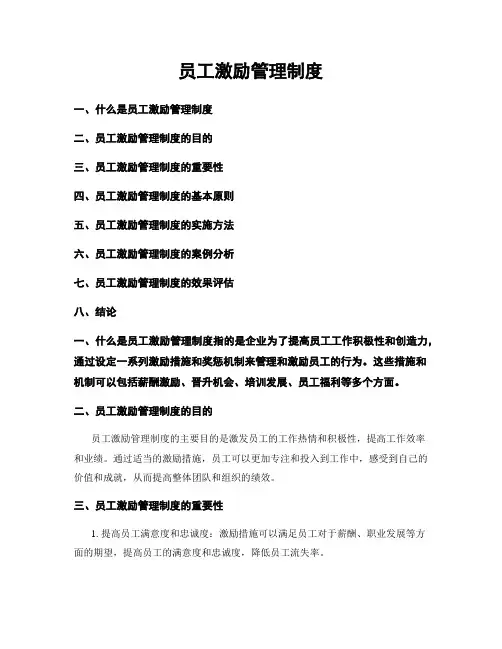 员工激励管理制度

一、什么是员工激励管理制度

二、员工激励管理制度的目的

三、员工激励管理制度的重要性

四、员工激励管理制度的基本原则

五、员工激励管理制度的实施方法

六、员工激励管理制度的案例分析

七、员工激励管理制度的效果评估

八、结论

一、什么是员工激励管理制度指的是企业为了提高员工工作积极性和创造力，通过设定一系列激励措施和奖惩机制来管理和激励员工的行为。这些措施和机制可以包括薪酬激励、晋升机会、培训发展、员工福利等多个方面。

二、员工激励管理制度的目的

员工激励管理制度的主要目的是激发员工的工作热情和积极性，提高工作效率和业绩。通过适当的激励措施，员工可以更加专注和投入到工作中，感受到自己的价值和成就，从而提高整体团队和组织的绩效。

三、员工激励管理制度的重要性

1. 提高员工满意度和忠诚度：激励措施可以满足员工对于薪酬、职业发展等方面的期望，提高员工的满意度和忠诚度，降低员工流失率。